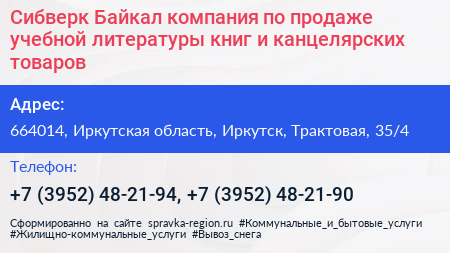 Сибверк Байкал компания по продаже учебной литературы книг и канцелярских товаров

Адрес:

664014, Иркутская область, Иркутск, Трактовая, 35/4

Телефон:

+7 (3952) 48-21-94, +7 (3952) 48-21-90

Сформированно на сайте spravka-region.ru #Коммунальные_и_бытовые_услуги #Жилищно-коммунальные_услуги #Вывоз_снега